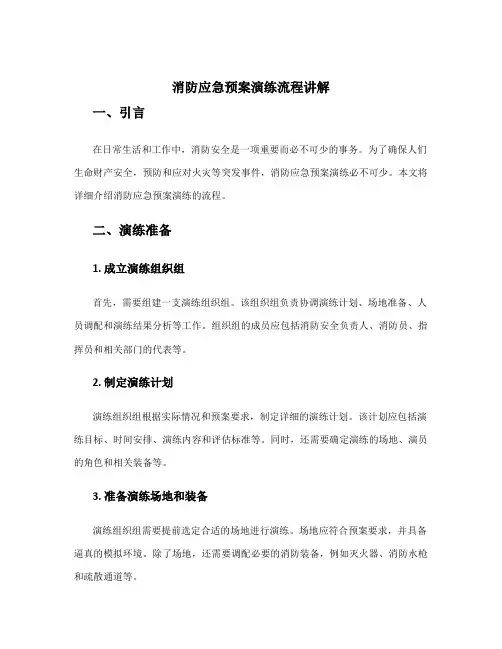 消防应急预案演练流程讲解

一、引言

在日常生活和工作中，消防安全是一项重要而必不可少的事务。为了确保人们生命财产安全，预防和应对火灾等突发事件，消防应急预案演练必不可少。本文将详细介绍消防应急预案演练的流程。

二、演练准备

1. 成立演练组织组

首先，需要组建一支演练组织组。该组织组负责协调演练计划、场地准备、人员调配和演练结果分析等工作。组织组的成员应包括消防安全负责人、消防员、指挥员和相关部门的代表等。

2. 制定演练计划

演练组织组根据实际情况和预案要求，制定详细的演练计划。该计划应包括演练目标、时间安排、演练内容和评估标准等。同时，还需要确定演练的场地、演员的角色和相关装备等。

3. 准备演练场地和装备

演练组织组需要提前选定合适的场地进行演练。场地应符合预案要求，并具备逼真的模拟环境。除了场地，还需要调配必要的消防装备，例如灭火器、消防水枪和疏散通道等。